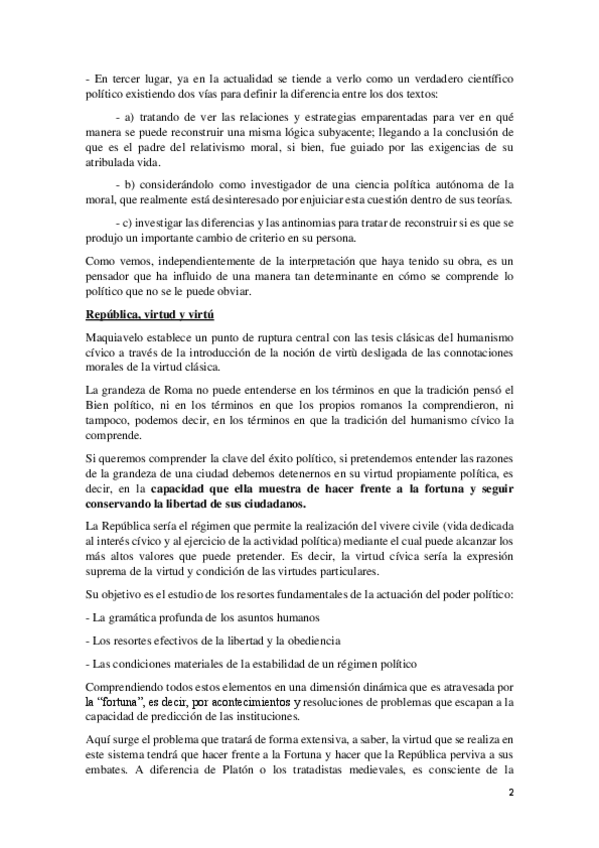 - En tercer lugar, ya en la actualidad se tiende a verlo como un verdadero científico político existiendo dos vías para definir la diferencia entre los dos textos:

- a) tratando de ver las relaciones y estrategias emparentadas para ver en qué manera se puede reconstruir una misma lógica subyacente; llegando a la conclusión de que es el padre del relativismo moral, si bien, fue guiado por las exigencias de su atribulada vida.

- b) considerándolo como investigador de una ciencia política autónoma de la moral, que realmente está desinteresado por enjuiciar esta cuestión dentro de sus teorías.

- c) investigar las diferencias y las antinomias para tratar de reconstruir si es que se produjo un importante cambio de criterio en su persona.

Como vemos, independientemente de la interpretación que haya tenido su obra, es un pensador que ha influido de una manera tan determinante en cómo se comprende lo político que no se le puede obviar.

República, virtud y virtú

Maquiavelo establece un punto de ruptura central con las tesis clásicas del humanismo cívico a través de la introducción de la noción de virtù desligada de las connotaciones morales de la virtud clásica.

La grandeza de Roma no puede entenderse en los términos en que la tradición pensó el Bien político, ni en los términos en que los propios romanos la comprendieron, ni tampoco, podemos decir, en los términos en que la tradición del humanismo cívico la comprende.

Si queremos comprender la clave del éxito político, si pretendemos entender las razones de la grandeza de una ciudad debemos detenernos en su virtud propiamente política, es decir, en la capacidad que ella muestra de hacer frente a la fortuna y seguir conservando la libertad de sus ciudadanos.

La República sería el régimen que permite la realización del vivere civile (vida dedicada al interés cívico y al ejercicio de la actividad política) mediante el cual puede alcanzar los más altos valores que puede pretender. Es decir, la virtud cívica sería la expresión suprema de la virtud y condición de las virtudes particulares.

Su objetivo es el estudio de los resortes fundamentales de la actuación del poder político:

- La gramática profunda de los asuntos humanos

- Los resortes efectivos de la libertad y la obediencia

- Las condiciones materiales de la estabilidad de un régimen político

Comprendiendo todos estos elementos en una dimensión dinámica que es atravesada por la "fortuna", es decir, por acontecimientos y resoluciones de problemas que escapan a la capacidad de predicción de las instituciones.

Aquí surge el problema que tratará de forma extensiva, a saber, la virtud que se realiza en este sistema tendrá que hacer frente a la Fortuna y hacer que la República perviva a sus embates. A diferencia de Platón o los tratadistas medievales, es consciente de la

2